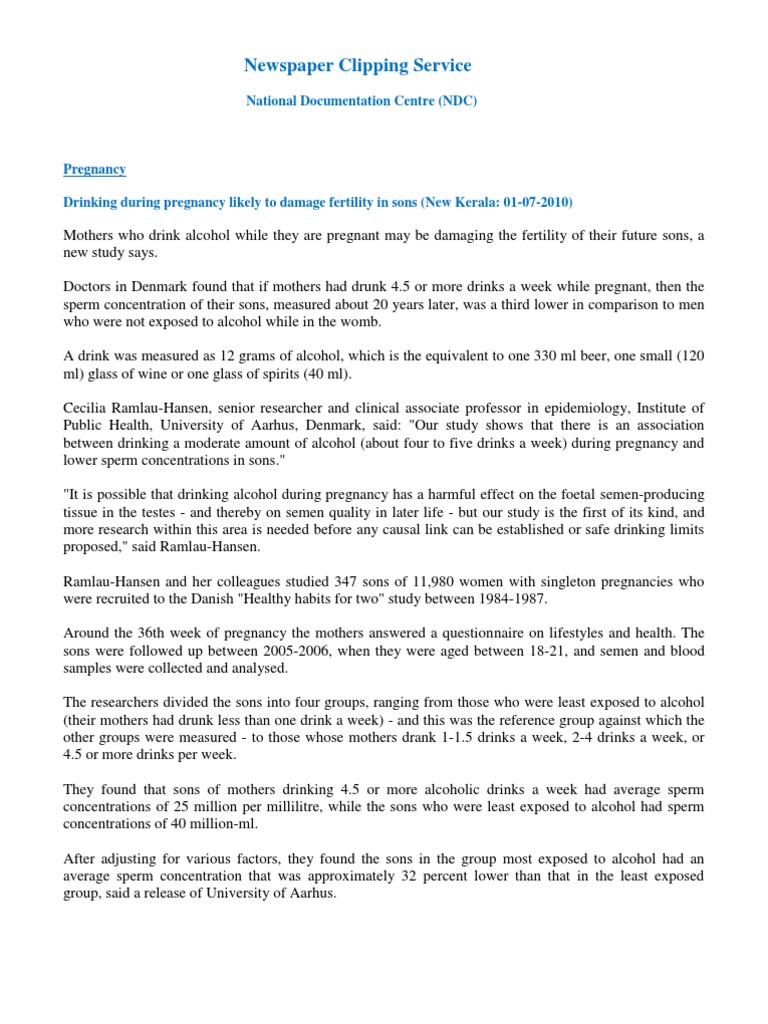 Newspaper Clipping Service

National Documentation Centre (NDC)

Pregnancy

Drinking during pregnancy likely to damage fertility in sons (New Kerala: 01-07-2010)

Mothers who drink alcohol while they are pregnant may be damaging the fertility of their future sons, a new study says.

Doctors in Denmark found that if mothers had drunk 4.5 or more drinks a week while pregnant, then the sperm concentration of their sons, measured about 20 years later, was a third lower in comparison to men who were not exposed to alcohol while in the womb.

A drink was measured as 12 grams of alcohol, which is the equivalent to one 330 ml beer, one small (120 ml) glass of wine or one glass of spirits (40 ml).

Cecilia Ramlau-Hansen, senior researcher and clinical associate professor in epidemiology, Institute of Public Health, University of Aarhus, Denmark, said: "Our study shows that there is an association between drinking a moderate amount of alcohol (about four to five drinks a week) during pregnancy and lower sperm concentrations in sons."

"It is possible that drinking alcohol during pregnancy has a harmful effect on the foetal semen-producing tissue in the testes - and thereby on semen quality in later life - but our study is the first of its kind, and more research within this area is needed before any causal link can be established or safe drinking limits proposed," said Ramlau-Hansen.

Ramlau-Hansen and her colleagues studied 347 sons of 11,980 women with singleton pregnancies who were recruited to the Danish "Healthy habits for two" study between 1984-1987.

Around the 36th week of pregnancy the mothers answered a questionnaire on lifestyles and health. The sons were followed up between 2005-2006, when they were aged between 18-21, and semen and blood samples were collected and analysed.

The researchers divided the sons into four groups, ranging from those who were least exposed to alcohol (their mothers had drunk less than one drink a week) - and this was the reference group against which the other groups were measured - to those whose mothers drank 1-1.5 drinks a week, 2-4 drinks a week, or 4.5 or more drinks per week.

They found that sons of mothers drinking 4.5 or more alcoholic drinks a week had average sperm concentrations of 25 million per millilitre, while the sons who were least exposed to alcohol had sperm concentrations of 40 million-ml.

After adjusting for various factors, they found the sons in the group most exposed to alcohol had an average sperm concentration that was approximately 32 percent lower than that in the least exposed group, said a release of University of Aarhus.